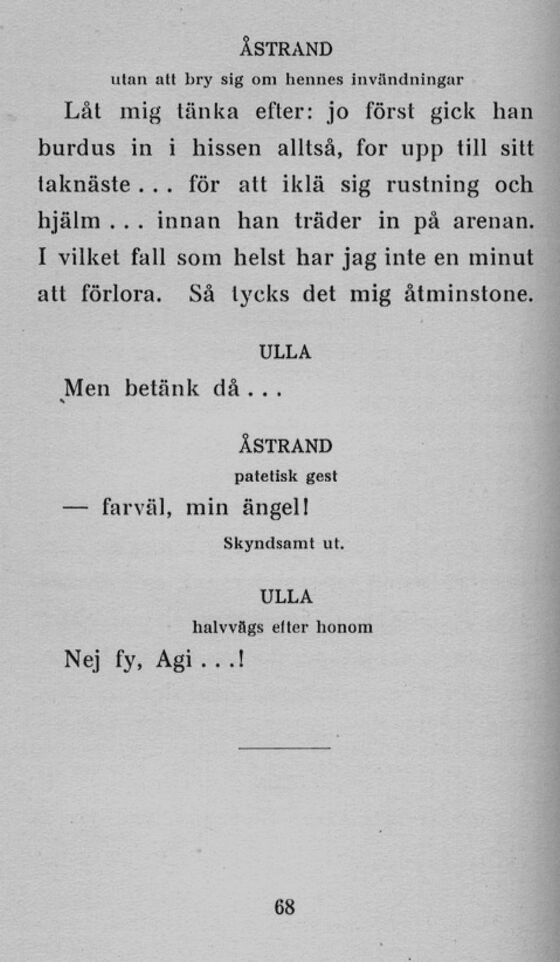 ÅSTRAND

utan att bry sig om hennes invändningar

Låt mig tänka efter: jo först gick han burdus in i hissen alltså, for upp till sitt taknäste . . . för att iklä sig rustning och hjälm . . . innan han träder in på arenan. I vilket fall som helst har jag inte en minut att förlora. Så tycks det mig åtminstone.

ULLA

Men betänk då . . .

ÅSTRAND

patetisk gest

— farväl, min ängel!

Skyndsamt ut.

ULLA

halvvägs efter honom

Nej fy, Agi . . .!

68